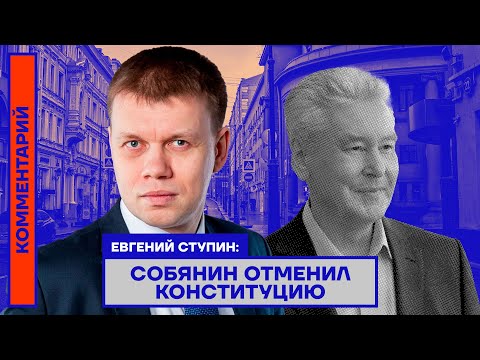 КОММЕНТАРИЙ

ЕВГЕНИЙ СТУПИН:

СОБЯНИН ОТМЕНИЛ КОНСТИТУЦИЮ